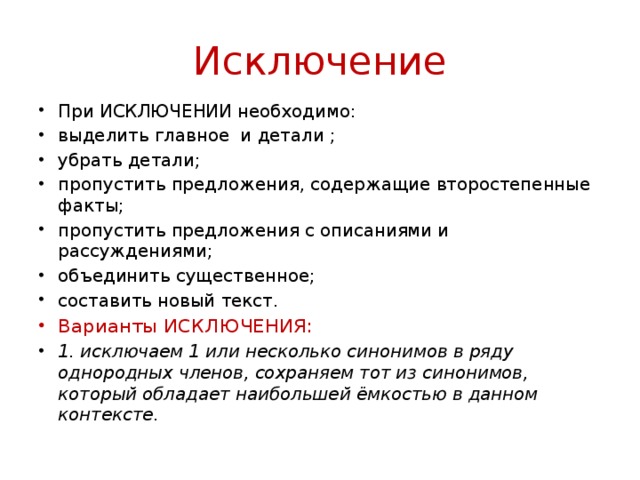 Исключение

• При ИСКЛЮЧЕНИИ необходимо:
• выделить главное и детали ;
• убрать детали;
• пропустить предложения, содержащие второстепенные факты;
• пропустить предложения с описаниями и рассуждениями;
• объединить существенное;
• составить новый текст.
• Варианты ИСКЛЮЧЕНИЯ:
• 1. исключаем 1 или несколько синонимов в ряду однородных членов, сохраняем тот из синонимов, который обладает наибольшей ёмкостью в данном контексте.